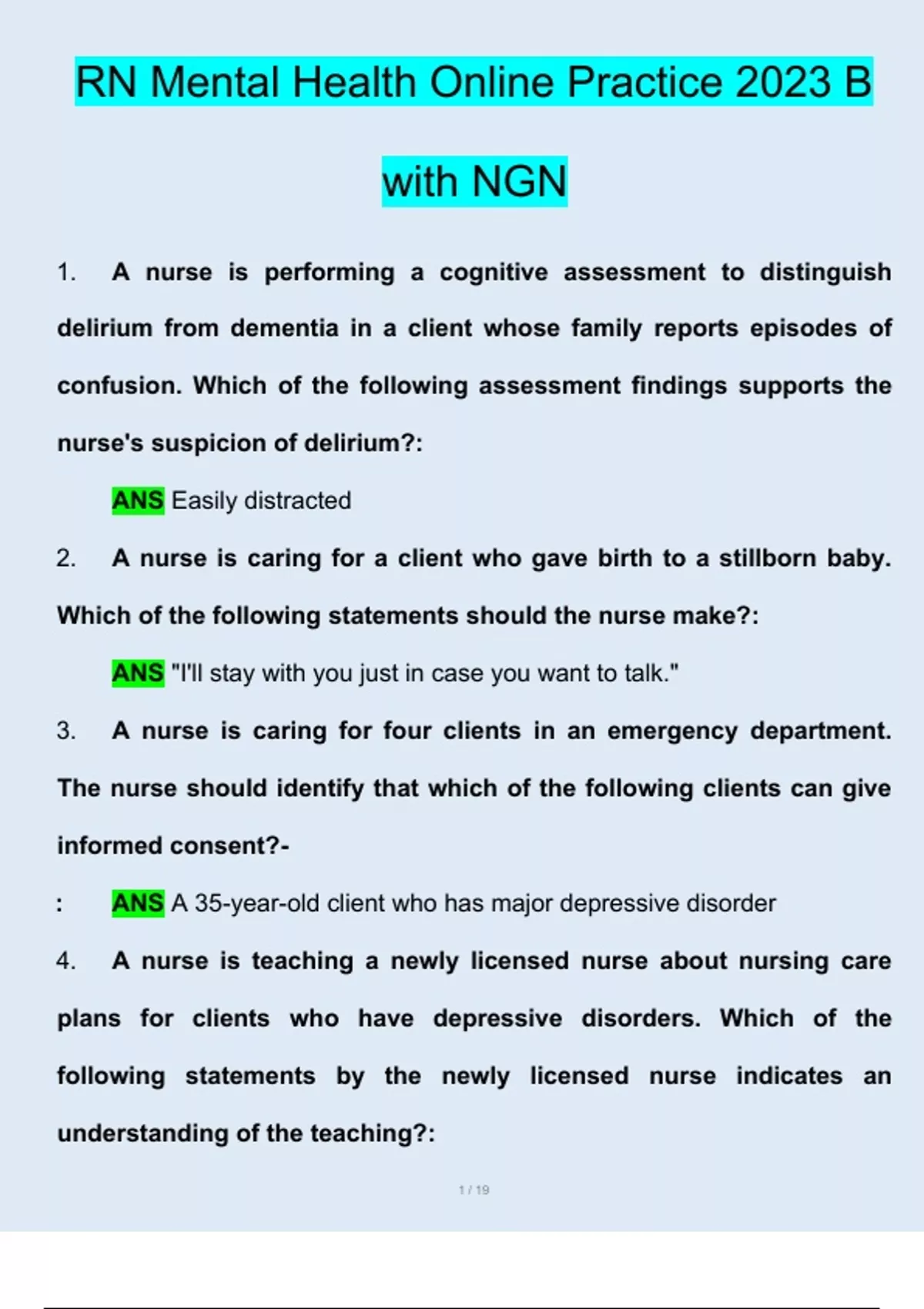 RN Mental Health Online Practice 2023 B with NGN

1. A nurse is performing a cognitive assessment to distinguish delirium from dementia in a client whose family reports episodes of confusion. Which of the following assessment findings supports the nurse's suspicion of delirium?:

ANS Easily distracted

2. A nurse is caring for a client who gave birth to a stillborn baby. Which of the following statements should the nurse make?:

ANS "I'll stay with you just in case you want to talk."

3. A nurse is caring for four clients in an emergency department. The nurse should identify that which of the following clients can give informed consent?-

: ANS A 35-year-old client who has major depressive disorder

4. A nurse is teaching a newly licensed nurse about nursing care plans for clients who have depressive disorders. Which of the following statements by the newly licensed nurse indicates an understanding of the teaching?:

1 / 19